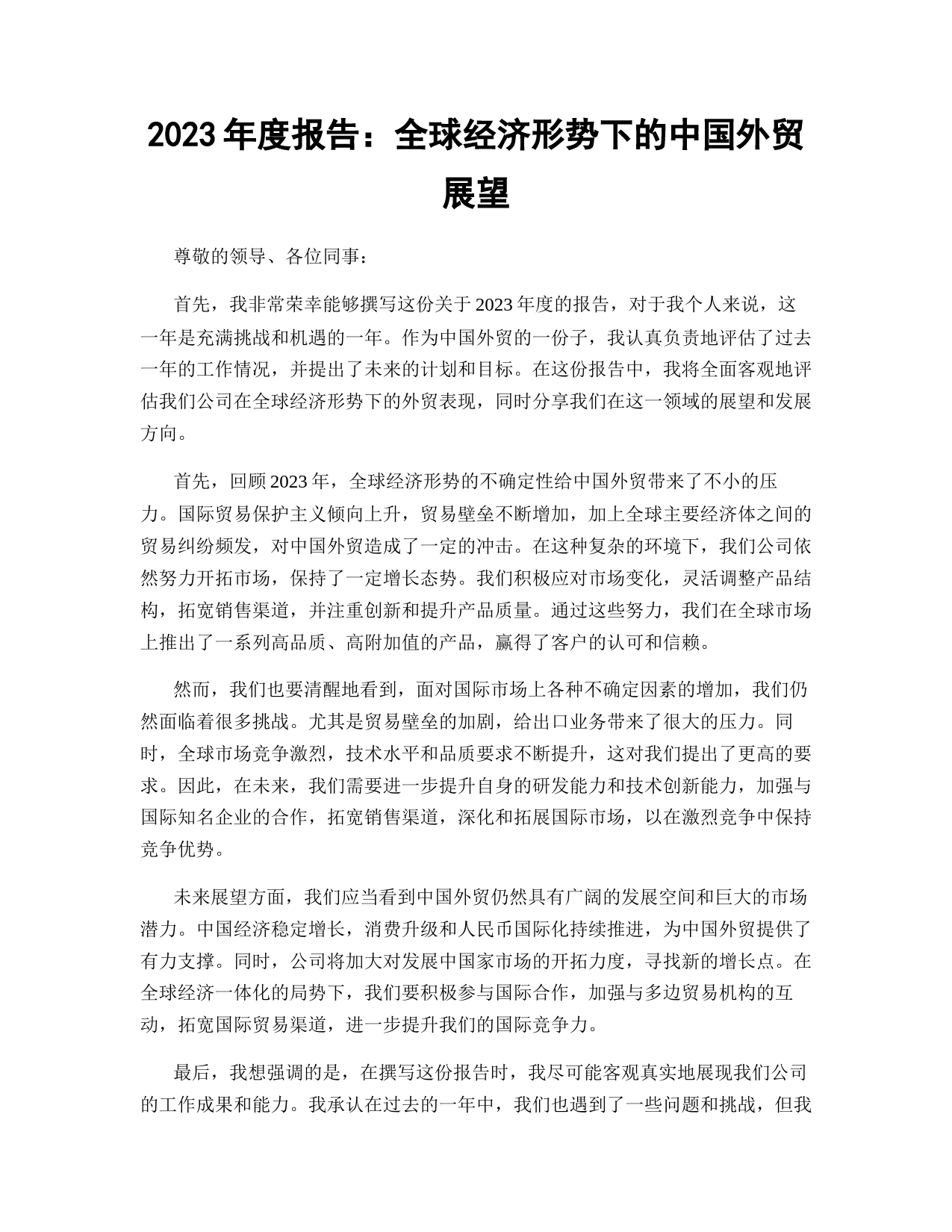 2023 年度报告：全球经济形势下的中国外贸展望

尊敬的领导、各位同事：

首先，我非常荣幸能够撰写这份关于 2023 年度的报告，对于我个人来说，这一年是充满挑战和机遇的一年。作为中国外贸的一份子，我认真负责地评估了过去一年的工作情况，并提出了未来的计划和目标。在这份报告中，我将全面客观地评估我们公司在全球经济形势下的外贸表现，同时分享我们在这一领域的展望和发展方向。

首先，回顾 2023 年，全球经济形势的不确定性给中国外贸带来了不小的压力。国际贸易保护主义倾向上升，贸易壁垒不断增加，加上全球主要经济体之间的贸易纠纷频发，对中国外贸造成了一定的冲击。在这种复杂的环境下，我们公司依然努力开拓市场，保持了一定增长态势。我们积极应对市场变化，灵活调整产品结构，拓宽销售渠道，并注重创新和提升产品质量。通过这些努力，我们在全球市场上推出了一系列高品质、高附加值的产品，赢得了客户的认可和信赖。

然而，我们也要清醒地看到，面对国际市场上各种不确定因素的增加，我们仍然面临着很多挑战。尤其是贸易壁垒的加剧，给出口业务带来了很大的压力。同时，全球市场竞争激烈，技术水平和品质要求不断提升，这对我们提出了更高的要求。因此，在未来，我们需要进一步提升自身的研发能力和技术创新能力，加强与国际知名企业的合作，拓宽销售渠道，深化和拓展国际市场，以在激烈竞争中保持竞争优势。

未来展望方面，我们应当看到中国外贸仍然具有广阔的发展空间和巨大的市场潜力。中国经济稳定增长，消费升级和人民币国际化持续推进，为中国外贸提供了有力支撑。同时，公司将加大对发展中国家市场的开拓力度，寻找新的增长点。在全球经济一体化的局势下，我们要积极参与国际合作，加强与多边贸易机构的互动，拓宽国际贸易渠道，进一步提升我们的国际竞争力。

最后，我想强调的是，在撰写这份报告时，我尽可能客观真实地展现我们公司的工作成果和能力。我承认在过去的一年中，我们也遇到了一些问题和挑战，但我